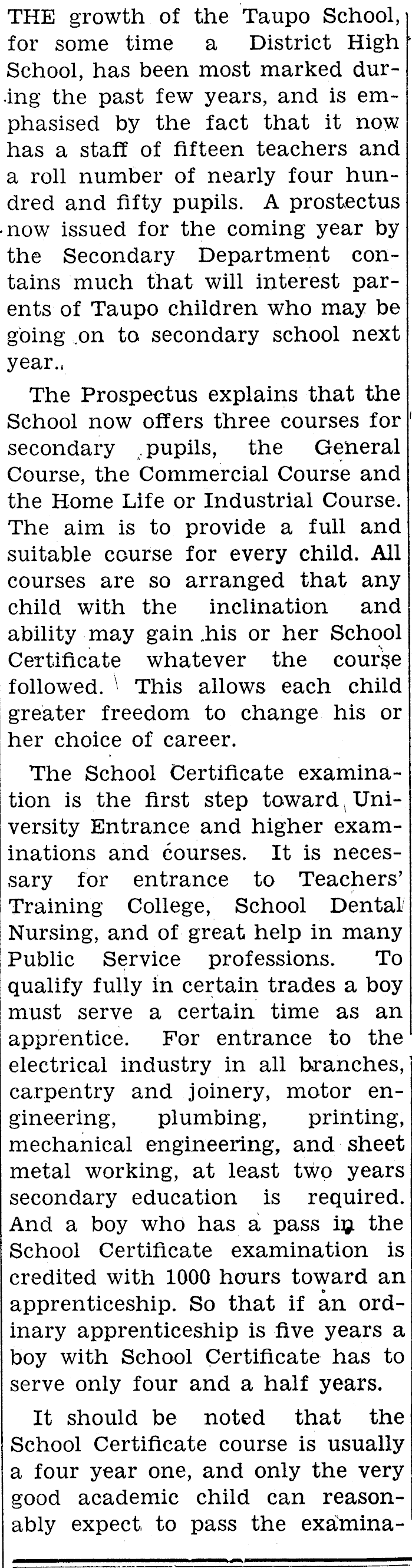 THE growth of the Taupo School, for some time a District High School, has been most marked during the past few years, and is emphasised by the fact that it now has a staff of fifteen teachers and a roll number of nearly four hundred and fifty pupils. A prostectus now issued for the coming year by the Secondary Department contains much that will interest parents of Taupo children who may be going on to secondary school next year..

The Prospectus explains that the School now offers three courses for secondary pupils, the General Course, the Commercial Course and the Home Life or Industrial Course. The aim is to provide a full and suitable course for every child. All courses are so arranged that any child with the inclination and ability may gain his or her School Certificate whatever the course followed. This allows each child greater freedom to change his or her choice of career.

The School Certificate examination is the first step toward University Entrance and higher examinations and courses. It is necessary for entrance to Teachers' Training College, School Dental Nursing, and of great help in many Public Service professions. To qualify fully in certain trades a boy must serve a certain time as an apprentice. For entrance to the electrical industry in all branches, carpentry and joinery, motor engineering, plumbing, printing, mechanical engineering, and sheet metal working, at least two years secondary education is required. And a boy who has a pass in the School Certificate examination is credited with 1000 hours toward an apprenticeship. So that if an ordinary apprenticeship is five years a boy with School Certificate has to serve only four and a half years.

It should be noted that the School Certificate course is usually a four year one, and only the very good academic child can reasonably expect to pass the examina-